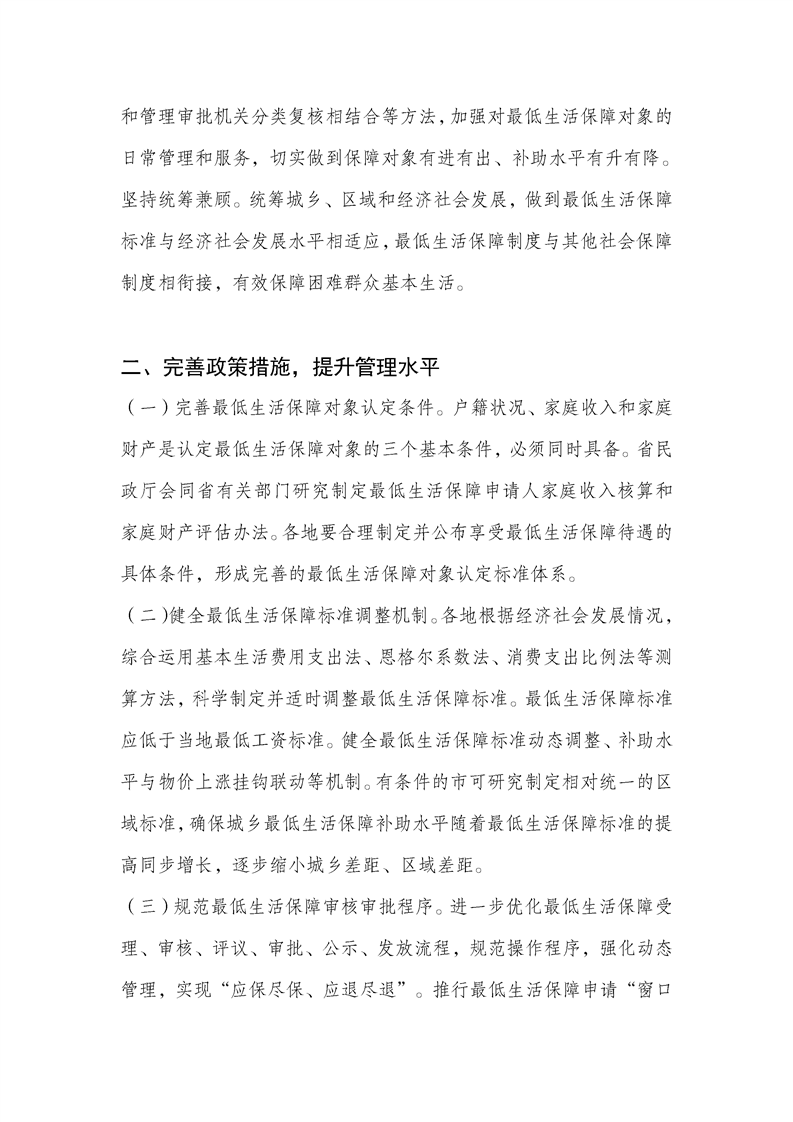 和管理审批机关分类复核相结合等方法，加强对最低生活保障对象的日常管理和服务，切实做到保障对象有进有出、补助水平有升有降。坚持统筹兼顾。统筹城乡、区域和经济社会发展，做到最低生活保障标准与经济社会发展水平相适应，最低生活保障制度与其他社会保障制度相衔接，有效保障困难群众基本生活。

二、完善政策措施，提升管理水平

（一）完善最低生活保障对象认定条件。户籍状况、家庭收入和家庭财产是认定最低生活保障对象的三个基本条件，必须同时具备。省民政厅会同省有关部门研究制定最低生活保障申请人家庭收入核算和家庭财产评估办法。各地要合理制定并公布享受最低生活保障待遇的具体条件，形成完善的最低生活保障对象认定标准体系。

（二）健全最低生活保障标准调整机制。各地根据经济社会发展情况，综合运用基本生活费用支出法、恩格尔系数法、消费支出比例法等测算方法，科学制定并适时调整最低生活保障标准。最低生活保障标准应低于当地最低工资标准。健全最低生活保障标准动态调整、补助水平与物价上涨挂钩联动等机制。有条件的市可研究制定相对统一的区域标准，确保城乡最低生活保障补助水平随着最低生活保障标准的提高同步增长，逐步缩小城乡差距、区域差距。

（三）规范最低生活保障审核审批程序。进一步优化最低生活保障受理、审核、评议、审批、公示、发放流程，规范操作程序，强化动态管理，实现“应保尽保、应退尽退”。推行最低生活保障申请“窗口